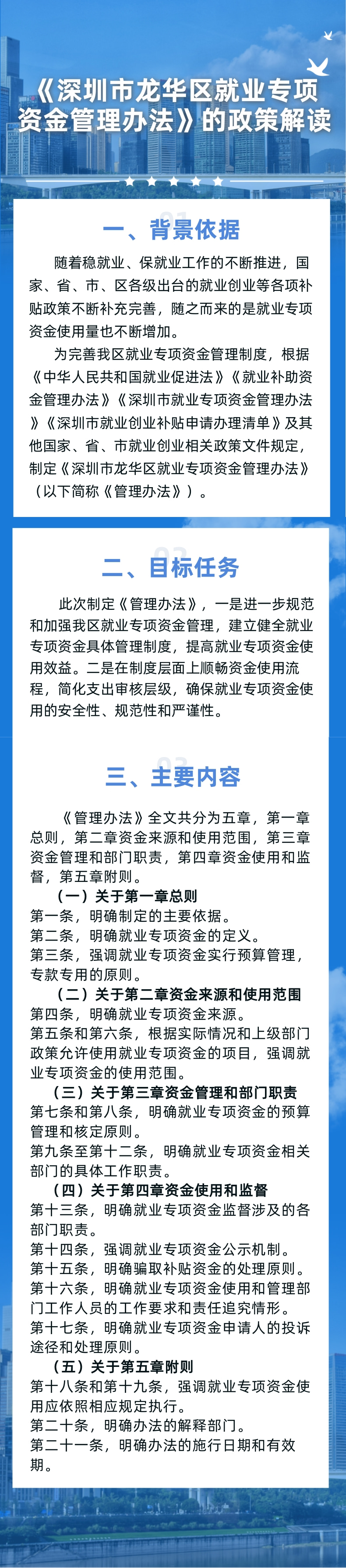 《深圳市龙华区就业专项资金管理办法》的政策解读

01
一、背景依据

随着稳就业、保就业工作的不断推进，国家、省、市、区各级出台的就业创业等各项补贴政策不断补充完善，随之而来的是就业专项资金使用量也不断增加。

为完善我区就业专项资金管理制度，根据《中华人民共和国就业促进法》《就业补助资金管理办法》《深圳市就业专项资金管理办法》《深圳市就业创业补贴申请办理清单》及其他国家、省、市就业创业相关政策文件规定，制定《深圳市龙华区就业专项资金管理办法》（以下简称《管理办法》）。

02
二、目标任务

此次制定《管理办法》，一是进一步规范和加强我区就业专项资金管理，建立健全就业专项资金具体管理制度，提高就业专项资金使用效益。二是在制度层面上顺畅资金使用流程，简化支出审核层级，确保就业专项资金使用的安全性、规范性和严谨性。

03
三、主要内容

《管理办法》全文共分为五章，第一章总则，第二章资金来源和使用范围，第三章资金管理和部门职责，第四章资金使用和监督，第五章附则。

（一）关于第一章总则
第一条，明确制定的主要依据。
第二条，明确就业专项资金的定义。
第三条，强调就业专项资金实行预算管理，专款专用的原则。
（二）关于第二章资金来源和使用范围
第四条，明确就业专项资金来源。
第五条和第六条，根据实际情况和上级部门政策允许使用就业专项资金的项目，强调就业专项资金的使用范围。
（三）关于第三章资金管理和部门职责
第七条和第八条，明确就业专项资金的预算管理和核定原则。
第九条至第十二条，明确就业专项资金相关部门的具体工作职责。
（四）关于第四章资金使用和监督
第十三条，明确就业专项资金监督涉及的各部门职责。
第十四条，强调就业专项资金公示机制。
第十五条，明确骗取补贴资金的处理原则。
第十六条，明确就业专项资金使用和管理部门工作人员的工作要求和责任追究情形。
第十七条，明确就业专项资金申请人的投诉途径和处理原则。
（五）关于第五章附则
第十八条和第十九条，强调就业专项资金使用应依照相应规定执行。
第二十条，明确办法的解释部门。
第二十一条，明确办法的施行日期和有效期。